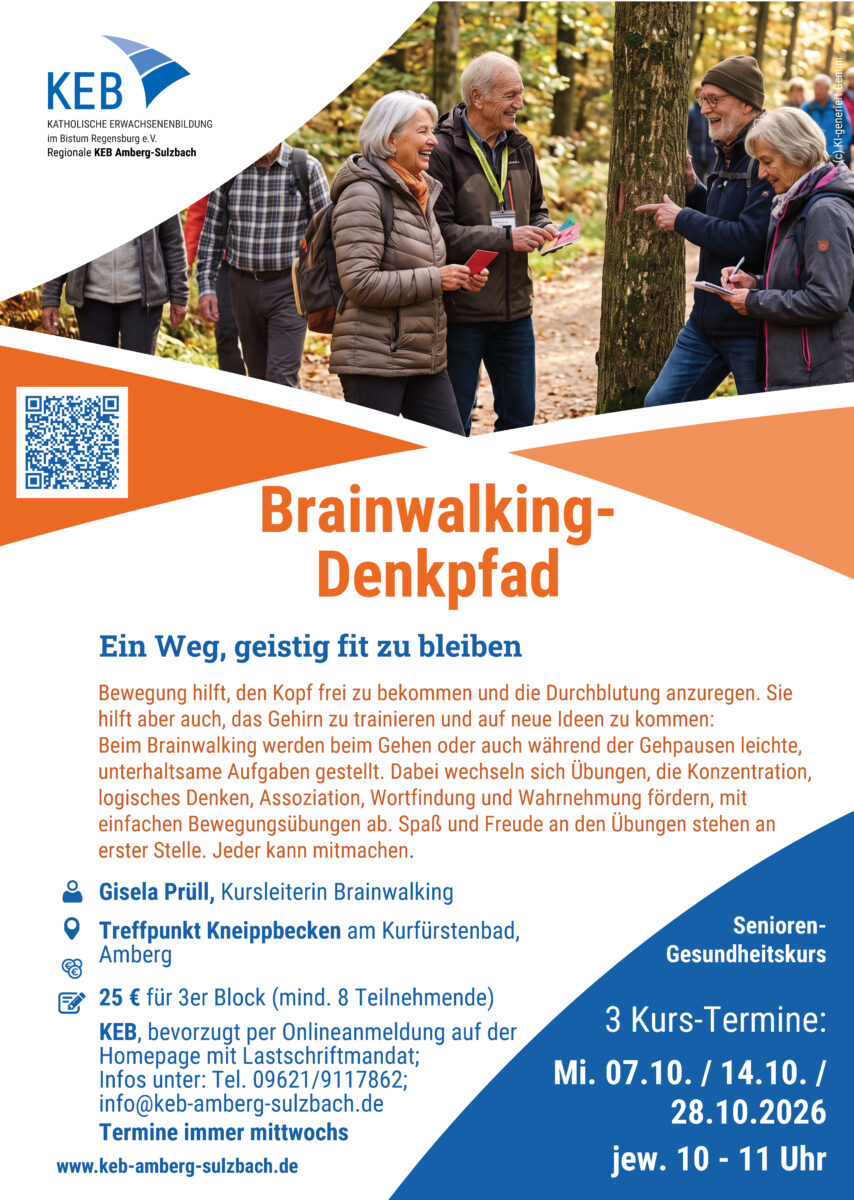 KEB
KATHOLISCHE ERWACHSENENBILDUNG
im Bistum Regensburg e.V.
Regionale KEB Amberg-Sulzbach

(c) KI-generiert Gemini

Brainwalking-Denkpfad

Ein Weg, geistig fit zu bleiben

Bewegung hilft, den Kopf frei zu bekommen und die Durchblutung anzuregen. Sie hilft aber auch, das Gehirn zu trainieren und auf neue Ideen zu kommen: Beim Brainwalking werden beim Gehen oder auch während der Gehpausen leichte, unterhaltsame Aufgaben gestellt. Dabei wechseln sich Übungen, die Konzentration, logisches Denken, Assoziation, Wortfindung und Wahrnehmung fördern, mit einfachen Bewegungsübungen ab. Spaß und Freude an den Übungen stehen an erster Stelle. Jeder kann mitmachen.

Gisela Prüll, Kursleiterin Brainwalking

Treffpunkt Kneippbecken am Kurfürstenbad, Amberg

25 € für 3er Block (mind. 8 Teilnehmende)

KEB, bevorzugt per Onlineanmeldung auf der Homepage mit Lastschriftmandat; Infos unter: Tel. 09621/9117862; info@keb-amberg-sulzbach.de
Termine immer mittwochs

www.keb-amberg-sulzbach.de

Senioren-Gesundheitskurs

3 Kurs-Termine:
Mi. 07.10. / 14.10. / 28.10.2026
jew. 10 - 11 Uhr